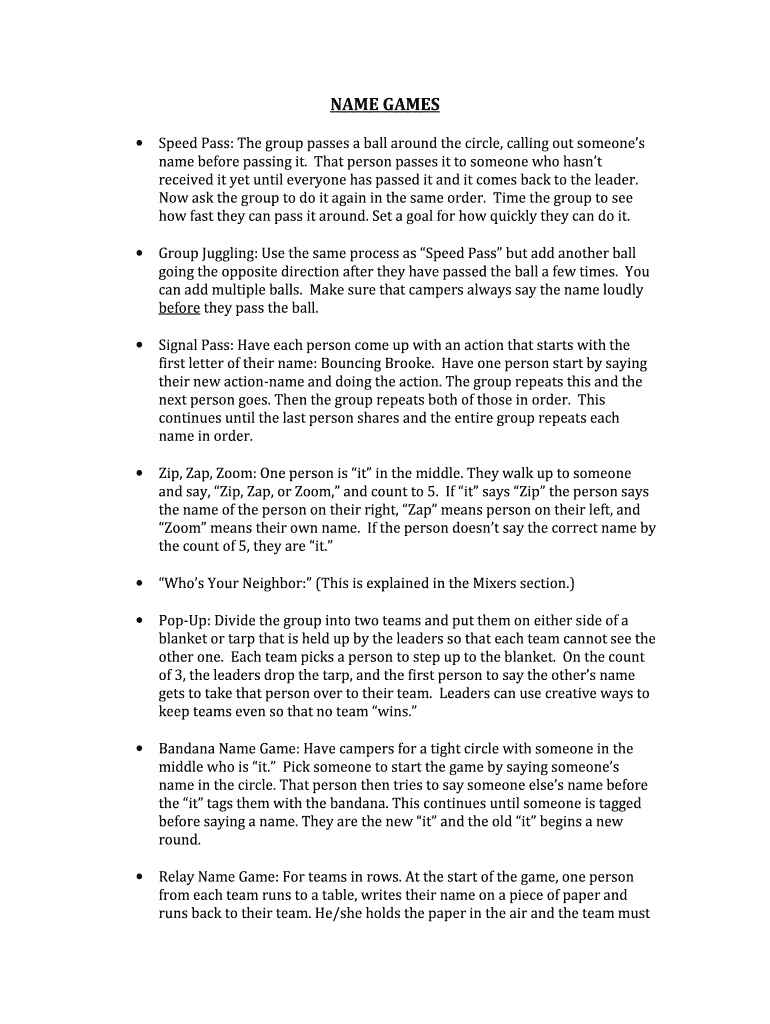 NAME GAMES

• Speed Pass: The group passes a ball around the circle, calling out someone's name before passing it. That person passes it to someone who hasn't received it yet until everyone has passed it and it comes back to the leader. Now ask the group to do it again in the same order. Time the group to see how fast they can pass it around. Set a goal for how quickly they can do it.

• Group Juggling: Use the same process as "Speed Pass" but add another ball going the opposite direction after they have passed the ball a few times. You can add multiple balls. Make sure that campers always say the name loudly before they pass the ball.

• Signal Pass: Have each person come up with an action that starts with the first letter of their name: Bouncing Brooke. Have one person start by saying their new action-name and doing the action. The group repeats this and the next person goes. Then the group repeats both of those in order. This continues until the last person shares and the entire group repeats each name in order.

• Zip, Zap, Zoom: One person is "it" in the middle. They walk up to someone and say, "Zip, Zap, or Zoom," and count to 5. If "it" says "Zip" the person says the name of the person on their right, "Zap" means person on their left, and "Zoom" means their own name. If the person doesn't say the correct name by the count of 5, they are "it."

• "Who's Your Neighbor:" (This is explained in the Mixers section.)

• Pop-Up: Divide the group into two teams and put them on either side of a blanket or tarp that is held up by the leaders so that each team cannot see the other one. Each team picks a person to step up to the blanket. On the count of 3, the leaders drop the tarp, and the first person to say the other's name gets to take that person over to their team. Leaders can use creative ways to keep teams even so that no team "wins."

• Bandana Name Game: Have campers for a tight circle with someone in the middle who is "it." Pick someone to start the game by saying someone's name in the circle. That person then tries to say someone else's name before the "it" tags them with the bandana. This continues until someone is tagged before saying a name. They are the new "it" and the old "it" begins a new round.

• Relay Name Game: For teams in rows. At the start of the game, one person from each team runs to a table, writes their name on a piece of paper and runs back to their team. He/she holds the paper in the air and the team must